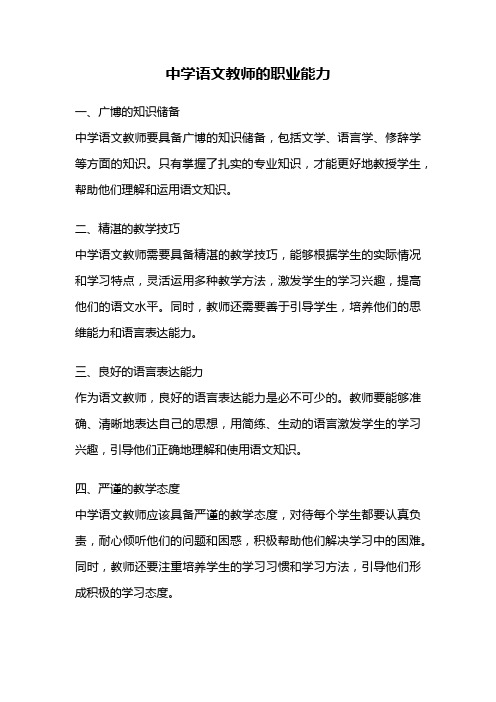 中学语文教师的职业能力

一、广博的知识储备

中学语文教师要具备广博的知识储备，包括文学、语言学、修辞学等方面的知识。只有掌握了扎实的专业知识，才能更好地教授学生，帮助他们理解和运用语文知识。

二、精湛的教学技巧

中学语文教师需要具备精湛的教学技巧，能够根据学生的实际情况和学习特点，灵活运用多种教学方法，激发学生的学习兴趣，提高他们的语文水平。同时，教师还需要善于引导学生，培养他们的思维能力和语言表达能力。

三、良好的语言表达能力

作为语文教师，良好的语言表达能力是必不可少的。教师要能够准确、清晰地表达自己的思想，用简练、生动的语言激发学生的学习兴趣，引导他们正确地理解和使用语文知识。

四、严谨的教学态度

中学语文教师应该具备严谨的教学态度，对待每个学生都要认真负责，耐心倾听他们的问题和困惑，积极帮助他们解决学习中的困难。同时，教师还要注重培养学生的学习习惯和学习方法，引导他们形成积极的学习态度。